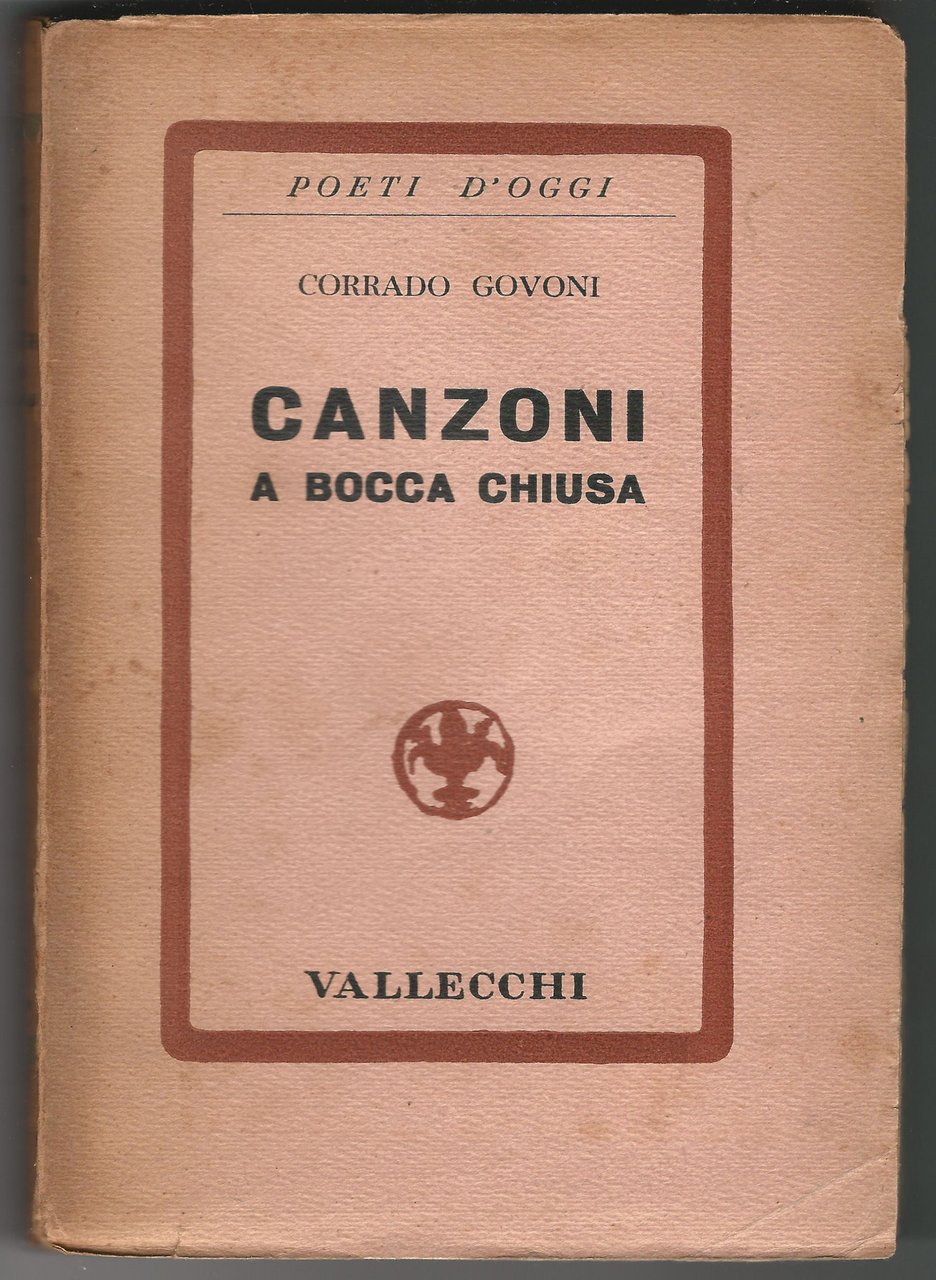 POETI D'OGGI

CORRADO GOVONI

CANZONI
A BOCCA CHIUSA

VALLECCHI